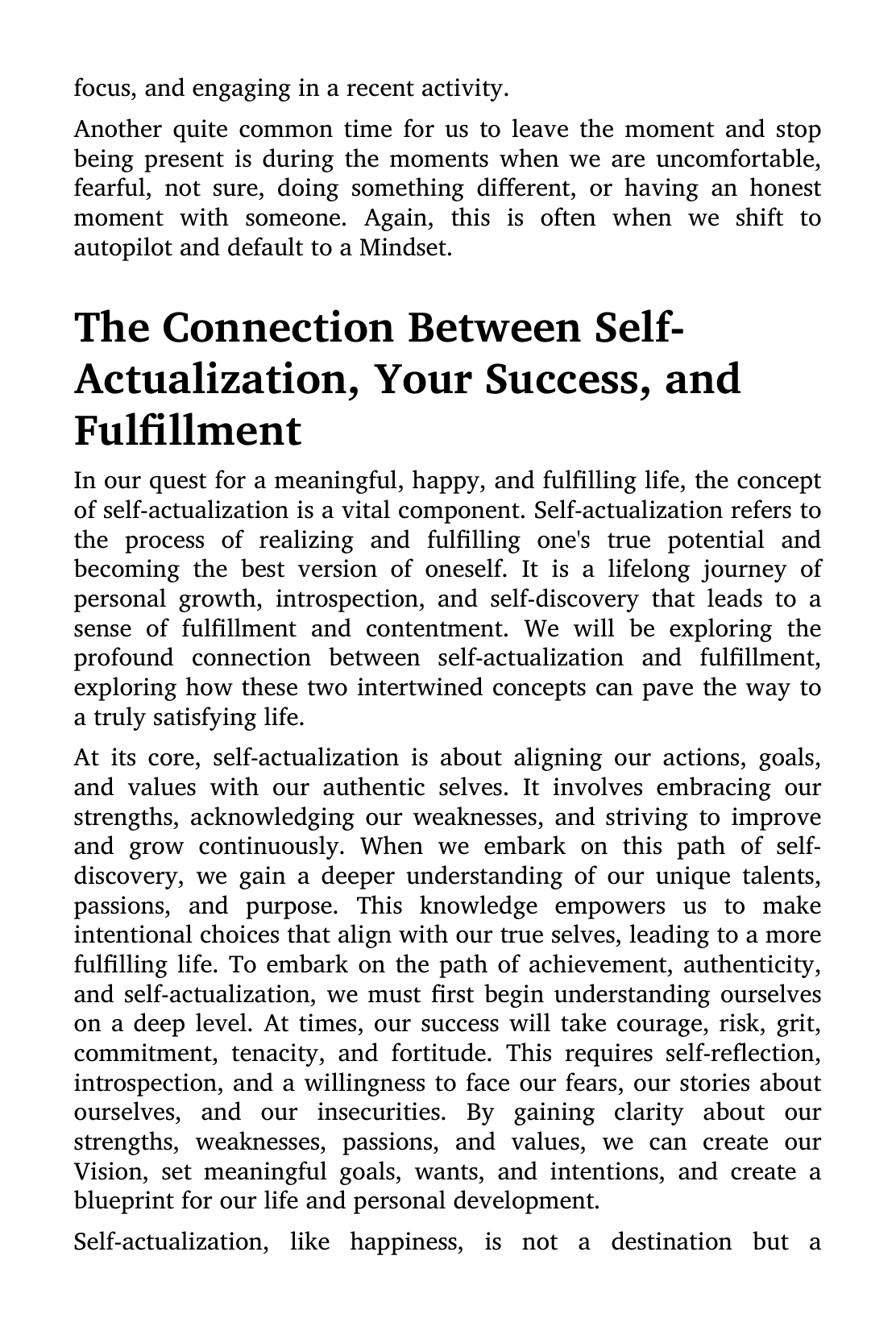 focus, and engaging in a recent activity.

Another quite common time for us to leave the moment and stop being present is during the moments when we are uncomfortable, fearful, not sure, doing something different, or having an honest moment with someone. Again, this is often when we shift to autopilot and default to a Mindset.

The Connection Between Self-Actualization, Your Success, and Fulfillment

In our quest for a meaningful, happy, and fulfilling life, the concept of self-actualization is a vital component. Self-actualization refers to the process of realizing and fulfilling one's true potential and becoming the best version of oneself. It is a lifelong journey of personal growth, introspection, and self-discovery that leads to a sense of fulfillment and contentment. We will be exploring the profound connection between self-actualization and fulfillment, exploring how these two intertwined concepts can pave the way to a truly satisfying life.

At its core, self-actualization is about aligning our actions, goals, and values with our authentic selves. It involves embracing our strengths, acknowledging our weaknesses, and striving to improve and grow continuously. When we embark on this path of self-discovery, we gain a deeper understanding of our unique talents, passions, and purpose. This knowledge empowers us to make intentional choices that align with our true selves, leading to a more fulfilling life. To embark on the path of achievement, authenticity, and self-actualization, we must first begin understanding ourselves on a deep level. At times, our success will take courage, risk, grit, commitment, tenacity, and fortitude. This requires self-reflection, introspection, and a willingness to face our fears, our stories about ourselves, and our insecurities. By gaining clarity about our strengths, weaknesses, passions, and values, we can create our Vision, set meaningful goals, wants, and intentions, and create a blueprint for our life and personal development.

Self-actualization, like happiness, is not a destination but a